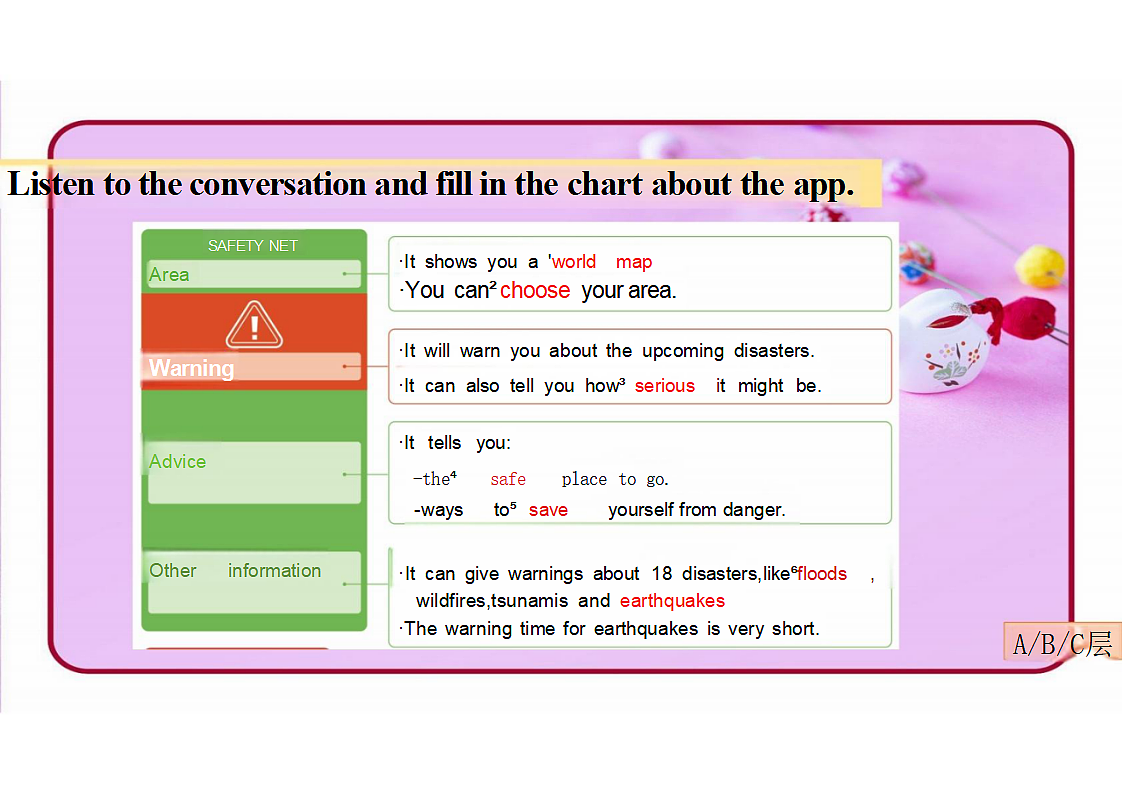 Listen to the conversation and fill in the chart about the app.

SAFETY NET

Area

·It shows you a $^1$world map
·You can$^2$ choose your area.

Warning

·It will warn you about the upcoming disasters.
·It can also tell you how$^3$ serious it might be.

Advice

·It tells you:
-the$^4$ safe place to go.
-ways to$^5$ save yourself from danger.

Other information

·It can give warnings about 18 disasters,like$^6$floods , wildfires,tsunamis and earthquakes
·The warning time for earthquakes is very short.

A/B/C层